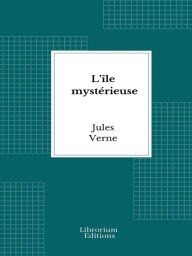 L'île mystérieuse

Jules Verne

Librorium Editions